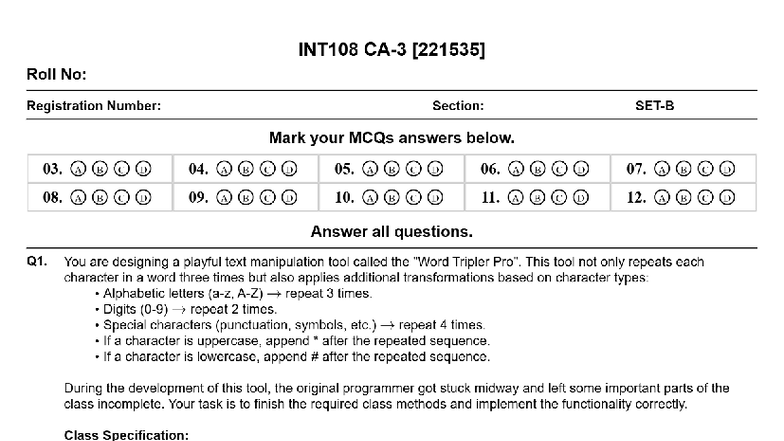 INT108 CA-3 [221535]

Roll No:

Registration Number: Section: SET-B

Mark your MCQs answers below.

| 03. Ⓐ Ⓑ Ⓒ Ⓓ | 04. Ⓐ Ⓑ Ⓒ Ⓓ | 05. Ⓐ Ⓑ Ⓒ Ⓓ | 06. Ⓐ Ⓑ Ⓒ Ⓓ | 07. Ⓐ Ⓑ Ⓒ Ⓓ |
|---|---|---|---|---|
| 08. Ⓐ Ⓑ Ⓒ Ⓓ | 09. Ⓐ Ⓑ Ⓒ Ⓓ | 10. Ⓐ Ⓑ Ⓒ Ⓓ | 11. Ⓐ Ⓑ Ⓒ Ⓓ | 12. Ⓐ Ⓑ Ⓒ Ⓓ |

Answer all questions.

Q1. You are designing a playful text manipulation tool called the "Word Tripler Pro". This tool not only repeats each character in a word three times but also applies additional transformations based on character types:

• Alphabetic letters (a-z, A-Z) → repeat 3 times.
• Digits (0-9) → repeat 2 times.
• Special characters (punctuation, symbols, etc.) → repeat 4 times.
• If a character is uppercase, append * after the repeated sequence.
• If a character is lowercase, append # after the repeated sequence.

During the development of this tool, the original programmer got stuck midway and left some important parts of the class incomplete. Your task is to finish the required class methods and implement the functionality correctly.

Class Specification: